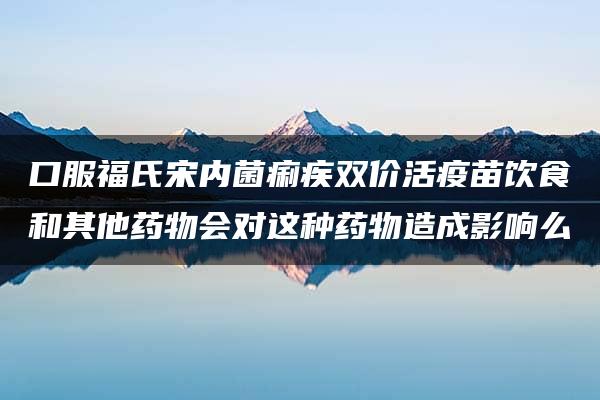 口服福氏宋内菌痢疾双价活疫苗饮食和其他药物会对这种药物造成影响么